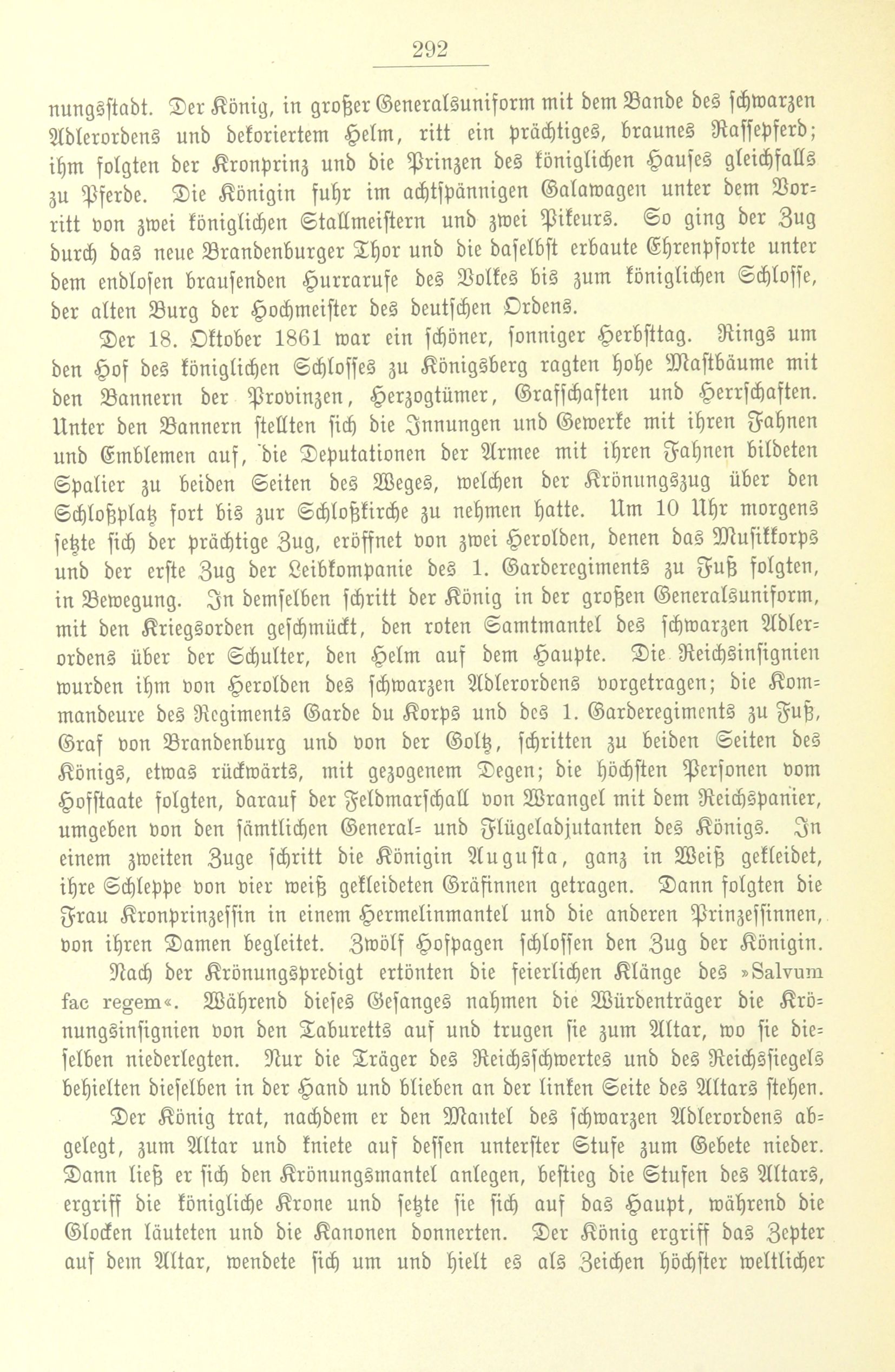 292

nungsstadt. Der König, in großer Generalsuniform mit dem Bande des schwarzen Adlerordens und dekoriertem Helm, ritt ein prächtiges, braunes Rassepferd; ihm folgten der Kronprinz und die Prinzen des königlichen Hauses gleichfalls zu Pferde. Die Königin fuhr im achtspännigen Galawagen unter dem Vorritt von zwei königlichen Stallmeistern und zwei Pikeurs. So ging der Zug durch das neue Brandenburger Thor und die daselbst erbaute Ehrenpforte unter dem endlosen brausenden Hurrarufe des Volkes bis zum königlichen Schlosse, der alten Burg der Hochmeister des deutschen Ordens.

Der 18. Oktober 1861 war ein schöner, sonniger Herbsttag. Rings um den Hof des königlichen Schlosses zu Königsberg ragten hohe Mastbäume mit den Bannern der Provinzen, Herzogtümer, Grafschaften und Herrschaften. Unter den Bannern stellten sich die Innungen und Gewerke mit ihren Fahnen und Emblemen auf, die Deputationen der Armee mit ihren Fahnen bildeten Spalier zu beiden Seiten des Weges, welchen der Krönungszug über den Schloßplatz fort bis zur Schloßkirche zu nehmen hatte. Um 10 Uhr morgens setzte sich der prächtige Zug, eröffnet von zwei Herolden, denen das Musikkorps und der erste Zug der Leibkompanie des 1. Garderegiments zu Fuß folgten, in Bewegung. In demselben schritt der König in der großen Generalsuniform, mit den Kriegsorden geschmückt, den roten Samtmantel des schwarzen Adlerordens über der Schulter, den Helm auf dem Haupte. Die Reichsinsignien wurden ihm von Herolden des schwarzen Adlerordens vorgetragen; die Kommandeure des Regiments Garde du Korps und des 1. Garderegiments zu Fuß, Graf von Brandenburg und von der Goltz, schritten zu beiden Seiten des Königs, etwas rückwärts, mit gezogenem Degen; die höchsten Personen vom Hofstaate folgten, darauf der Feldmarschall von Wrangel mit dem Reichspanier, umgeben von den sämtlichen General- und Flügeladjutanten des Königs. In einem zweiten Zuge schritt die Königin Augusta, ganz in Weiß gekleidet, ihre Schleppe von vier weiß gekleideten Gräfinnen getragen. Dann folgten die Frau Kronprinzessin in einem Hermelinmantel und die anderen Prinzessinnen, von ihren Damen begleitet. Zwölf Hofpagen schlossen den Zug der Königin.

Nach der Krönungspredigt ertönten die feierlichen Klänge des »Salvum fac regem«. Während dieses Gesanges nahmen die Würdenträger die Krönungsinsignien von den Taburetts auf und trugen sie zum Altar, wo sie dieselben niederlegten. Nur die Träger des Reichsschwertes und des Reichssiegels behielten dieselben in der Hand und blieben an der linken Seite des Altars stehen.

Der König trat, nachdem er den Mantel des schwarzen Adlerordens abgelegt, zum Altar und kniete auf dessen unterster Stufe zum Gebete nieder. Dann ließ er sich den Krönungsmantel anlegen, bestieg die Stufen des Altars, ergriff die königliche Krone und setzte sie sich auf das Haupt, während die Glocken läuteten und die Kanonen donnerten. Der König ergriff das Zepter auf dem Altar, wendete sich um und hielt es als Zeichen höchster weltlicher